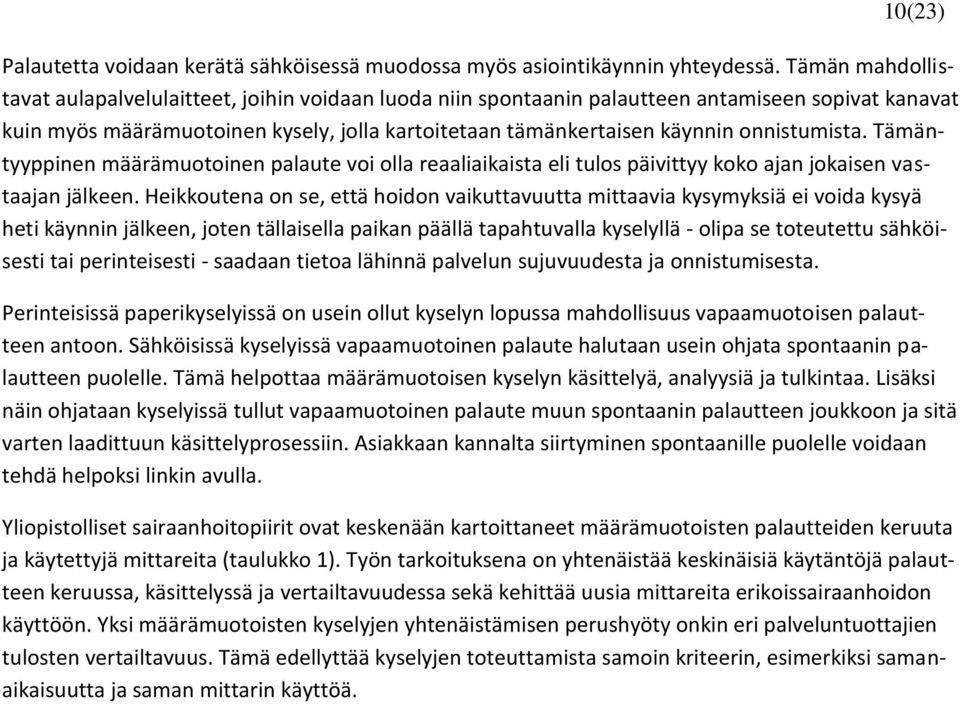 10(23)

Palautetta voidaan kerätä sähköisessä muodossa myös asiointikäynnin yhteydessä. Tämän mahdollistavat aulapalvelulaitteet, joihin voidaan luoda niin spontaanin palautteen antamiseen sopivat kanavat kuin myös määrämuotoinen kysely, jolla kartoitetaan tämänkertaisen käynnin onnistumista. Tämäntyyppinen määrämuotoinen palaute voi olla reaaliaikaista eli tulos päivittyy koko ajan jokaisen vastaajan jälkeen. Heikkoutena on se, että hoidon vaikuttavuutta mittaavia kysymyksiä ei voida kysyä heti käynnin jälkeen, joten tällaisella paikan päällä tapahtuvalla kyselyllä - olipa se toteutettu sähköisesti tai perinteisesti - saadaan tietoa lähinnä palvelun sujuvuudesta ja onnistumisesta.

Perinteisissä paperikyselyissä on usein ollut kyselyn lopussa mahdollisuus vapaamuotoisen palautteen antoon. Sähköisissä kyselyissä vapaamuotoinen palaute halutaan usein ohjata spontaanin palautteen puolelle. Tämä helpottaa määrämuotoisen kyselyn käsittelyä, analyysiä ja tulkintaa. Lisäksi näin ohjataan kyselyissä tullut vapaamuotoinen palaute muun spontaanin palautteen joukkoon ja sitä varten laadittuun käsittelyprosessiin. Asiakkaan kannalta siirtyminen spontaanille puolelle voidaan tehdä helpoksi linkin avulla.

Yliopistolliset sairaanhoitopiirit ovat keskenään kartoittaneet määrämuotoisten palautteiden keruuta ja käytettyjä mittareita (taulukko 1). Työn tarkoituksena on yhtenäistää keskinäisiä käytäntöjä palautteen keruussa, käsittelyssä ja vertailtavuudessa sekä kehittää uusia mittareita erikoissairaanhoidon käyttöön. Yksi määrämuotoisten kyselyjen yhtenäistämisen perushyöty onkin eri palveluntuottajien tulosten vertailtavuus. Tämä edellyttää kyselyjen toteuttamista samoin kriteerin, esimerkiksi samanaikaisuutta ja saman mittarin käyttöä.